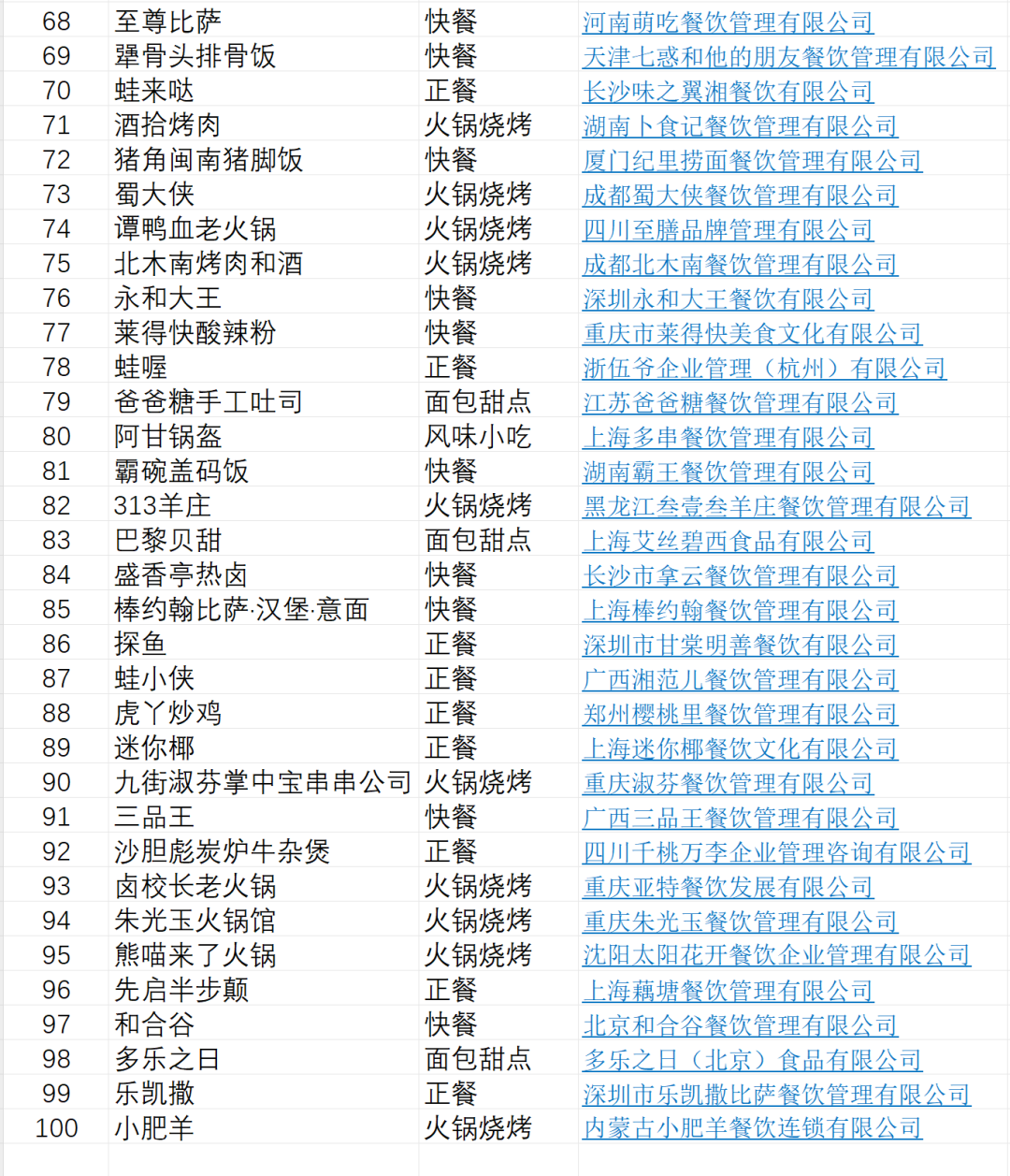 | 68 | 至尊比萨 | 快餐 | 河南萌吃餐饮管理有限公司 |
|---|---|---|---|
| 69 | 犟骨头排骨饭 | 快餐 | 天津七惑和他的朋友餐饮管理有限公司 |
| 70 | 蛙来哒 | 正餐 | 长沙味之翼湘餐饮有限公司 |
| 71 | 酒拾烤肉 | 火锅烧烤 | 湖南卜食记餐饮管理有限公司 |
| 72 | 猪角闽南猪脚饭 | 快餐 | 厦门纪里捞面餐饮管理有限公司 |
| 73 | 蜀大侠 | 火锅烧烤 | 成都蜀大侠餐饮管理有限公司 |
| 74 | 谭鸭血老火锅 | 火锅烧烤 | 四川至膳品牌管理有限公司 |
| 75 | 北木南烤肉和酒 | 火锅烧烤 | 成都北木南餐饮管理有限公司 |
| 76 | 永和大王 | 快餐 | 深圳永和大王餐饮有限公司 |
| 77 | 莱得快酸辣粉 | 快餐 | 重庆市莱得快美食文化有限公司 |
| 78 | 蛙喔 | 正餐 | 浙伍爷企业管理（杭州）有限公司 |
| 79 | 爸爸糖手工吐司 | 面包甜点 | 江苏爸爸糖餐饮管理有限公司 |
| 80 | 阿甘锅盔 | 风味小吃 | 上海多串餐饮管理有限公司 |
| 81 | 霸碗盖码饭 | 快餐 | 湖南霸王餐饮管理有限公司 |
| 82 | 313羊庄 | 火锅烧烤 | 黑龙江叁壹叁羊庄餐饮管理有限公司 |
| 83 | 巴黎贝甜 | 面包甜点 | 上海艾丝碧西食品有限公司 |
| 84 | 盛香亭热卤 | 快餐 | 长沙市拿云餐饮管理有限公司 |
| 85 | 棒约翰比萨·汉堡·意面 | 快餐 | 上海棒约翰餐饮管理有限公司 |
| 86 | 探鱼 | 正餐 | 深圳市甘棠明善餐饮有限公司 |
| 87 | 蛙小侠 | 正餐 | 广西湘范儿餐饮管理有限公司 |
| 88 | 虎丫炒鸡 | 正餐 | 郑州樱桃里餐饮管理有限公司 |
| 89 | 迷你椰 | 正餐 | 上海迷你椰餐饮文化有限公司 |
| 90 | 九街淑芬掌中宝串串公司 | 火锅烧烤 | 重庆淑芬餐饮管理有限公司 |
| 91 | 三品王 | 快餐 | 广西三品王餐饮管理有限公司 |
| 92 | 沙胆彪炭炉牛杂煲 | 正餐 | 四川千桃万李企业管理咨询有限公司 |
| 93 | 卤校长老火锅 | 火锅烧烤 | 重庆亚特餐饮发展有限公司 |
| 94 | 朱光玉火锅馆 | 火锅烧烤 | 重庆朱光玉餐饮管理有限公司 |
| 95 | 熊喵来了火锅 | 火锅烧烤 | 沈阳太阳花开餐饮企业管理有限公司 |
| 96 | 先启半步颠 | 正餐 | 上海藕塘餐饮管理有限公司 |
| 97 | 和合谷 | 快餐 | 北京和合谷餐饮管理有限公司 |
| 98 | 多乐之日 | 面包甜点 | 多乐之日（北京）食品有限公司 |
| 99 | 乐凯撒 | 正餐 | 深圳市乐凯撒比萨餐饮管理有限公司 |
| 100 | 小肥羊 | 火锅烧烤 | 内蒙古小肥羊餐饮连锁有限公司 |